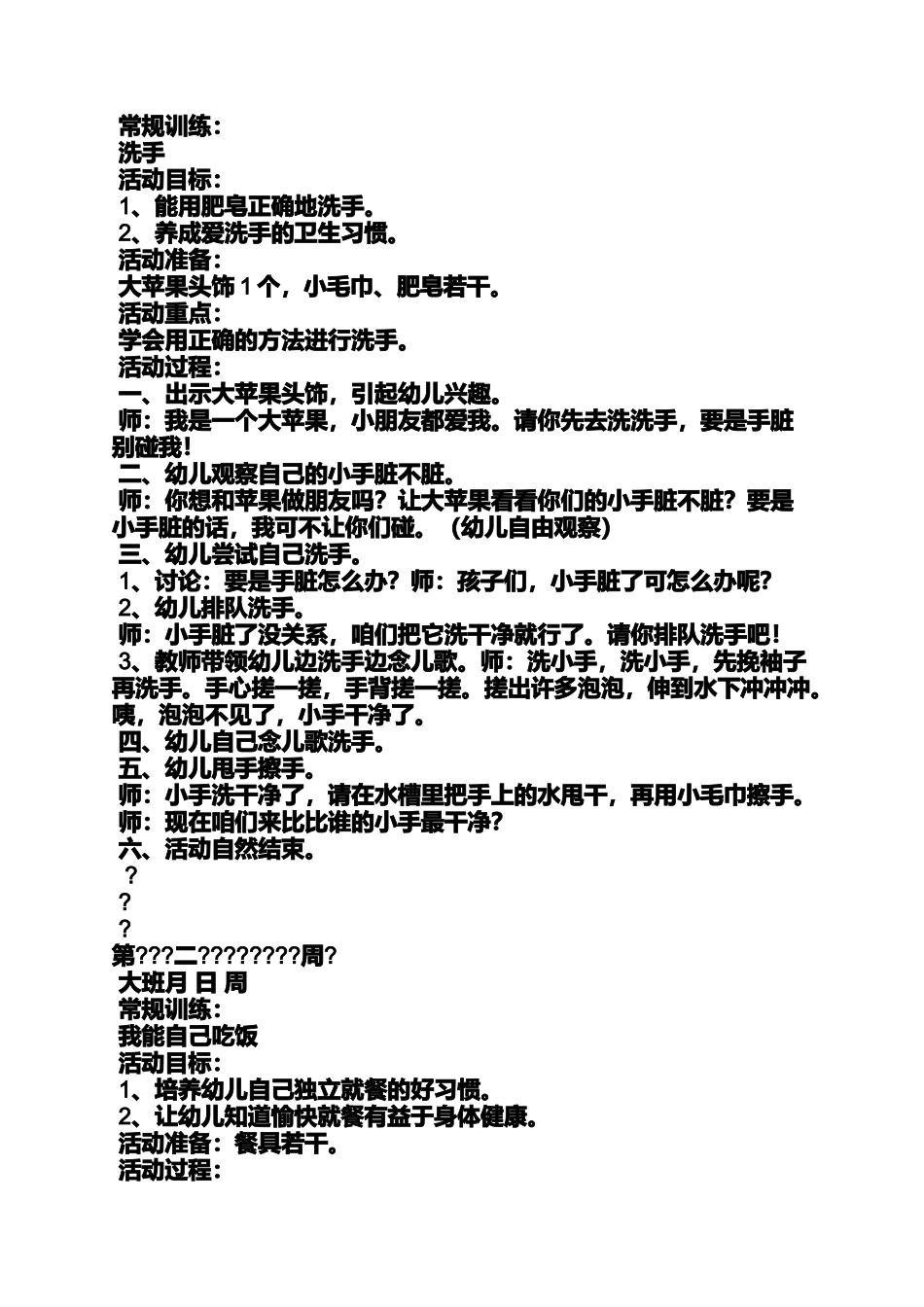 常规训练：
洗手
活动目标：
1、能用肥皂正确地洗手。
2、养成爱洗手的卫生习惯。
活动准备：
大苹果头饰 1 个，小毛巾、肥皂若干。
活动重点：
学会用正确的方法进行洗手。
活动过程：
一、出示大苹果头饰，引起幼儿兴趣。
师：我是一个大苹果，小朋友都爱我。请你先去洗洗手，要是手脏别碰我！
二、幼儿观察自己的小手脏不脏。
师：你想和苹果做朋友吗？让大苹果看看你们的小手脏不脏？要是小手脏的话，我可不让你们碰。（幼儿自由观察）
三、幼儿尝试自己洗手。
1、讨论：要是手脏怎么办？师：孩子们，小手脏了可怎么办呢？
2、幼儿排队洗手。
师：小手脏了没关系，咱们把它洗干净就行了。请你排队洗手吧！
3、教师带领幼儿边洗手边念儿歌。师：洗小手，洗小手，先挽袖子再洗手。手心搓一搓，手背搓一搓。搓出许多泡泡，伸到水下冲冲冲。咦，泡泡不见了，小手干净了。
四、幼儿自己念儿歌洗手。
五、幼儿甩手擦手。
师：小手洗干净了，请在水槽里把手上的水甩干，再用小毛巾擦手。
师：现在咱们来比比谁的小手最干净？
六、活动自然结束。
？
？
？
第???二????????周?
大班月 日 周
常规训练：
我能自己吃饭
活动目标：
1、培养幼儿自己独立就餐的好习惯。
2、让幼儿知道愉快就餐有益于身体健康。
活动准备：餐具若干。
活动过程：